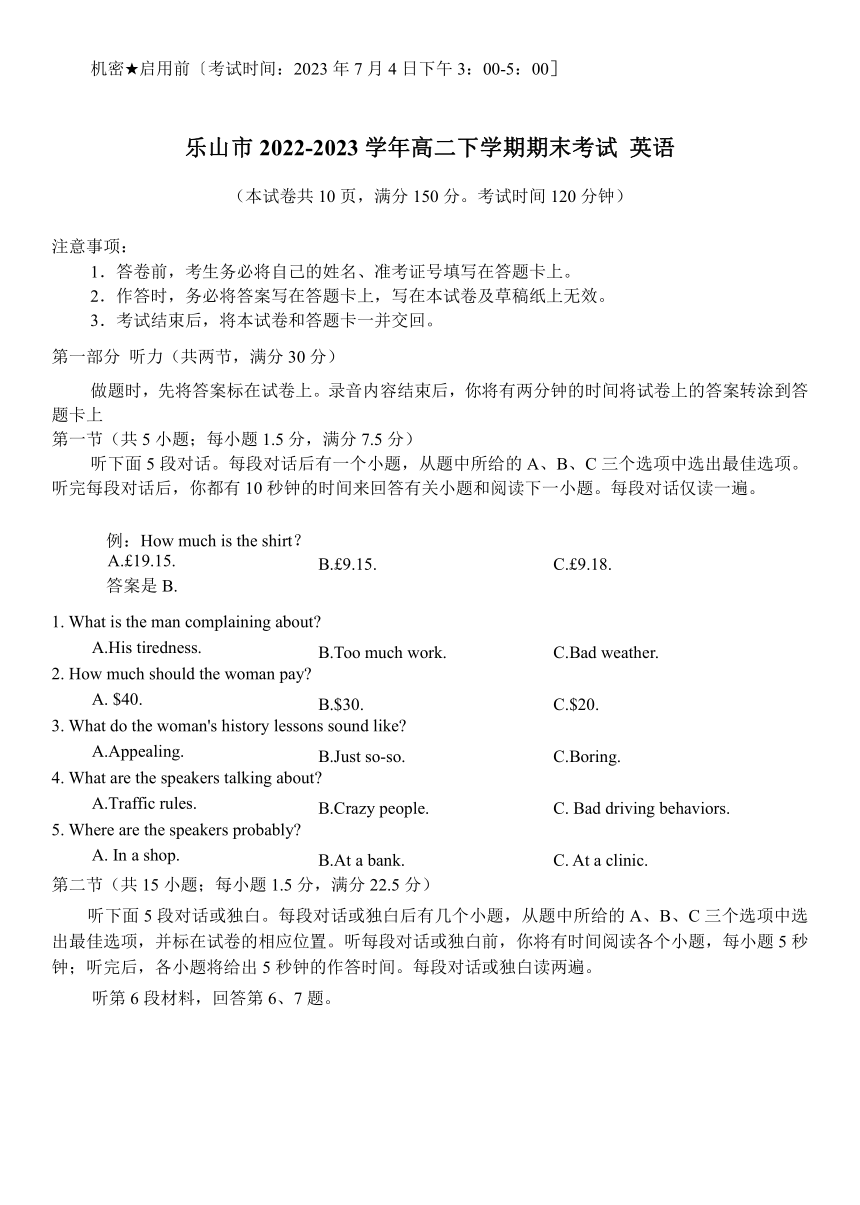 机密★启用前〔考试时间：2023 年 7 月 4 日下午 3：00-5：00〕

乐山市 2022-2023 学年高二下学期期末考试 英语

（本试卷共 10 页，满分 150 分。考试时间 120 分钟）

注意事项：
1．答卷前，考生务必将自己的姓名、准考证号填写在答题卡上。
2．作答时，务必将答案写在答题卡上，写在本试卷及草稿纸上无效。
3．考试结束后，将本试卷和答题卡一并交回。

第一部分 听力（共两节，满分 30 分）

做题时，先将答案标在试卷上。录音内容结束后，你将有两分钟的时间将试卷上的答案转涂到答题卡上

第一节（共 5 小题；每小题 1.5 分，满分 7.5 分）

听下面 5 段对话。每段对话后有一个小题，从题中所给的 A、B、C 三个选项中选出最佳选项。听完每段对话后，你都有 10 秒钟的时间来回答有关小题和阅读下一小题。每段对话仅读一遍。

例：How much is the shirt？
A.£19.15.
B.£9.15.
C.£9.18.
答案是 B.

1. What is the man complaining about?
A.His tiredness.
B.Too much work.
C.Bad weather.
2. How much should the woman pay?
A. $40.
B.$30.
C.$20.
3. What do the woman's history lessons sound like?
A.Appealing.
B.Just so-so.
C.Boring.
4. What are the speakers talking about?
A.Traffic rules.
B.Crazy people.
C. Bad driving behaviors.
5. Where are the speakers probably?
A. In a shop.
B.At a bank.
C. At a clinic.

第二节（共 15 小题；每小题 1.5 分，满分 22.5 分）

听下面 5 段对话或独白。每段对话或独白后有几个小题，从题中所给的 A、B、C 三个选项中选出最佳选项，并标在试卷的相应位置。听每段对话或独白前，你将有时间阅读各个小题，每小题 5 秒钟；听完后，各小题将给出 5 秒钟的作答时间。每段对话或独白读两遍。

听第 6 段材料，回答第 6、7 题。